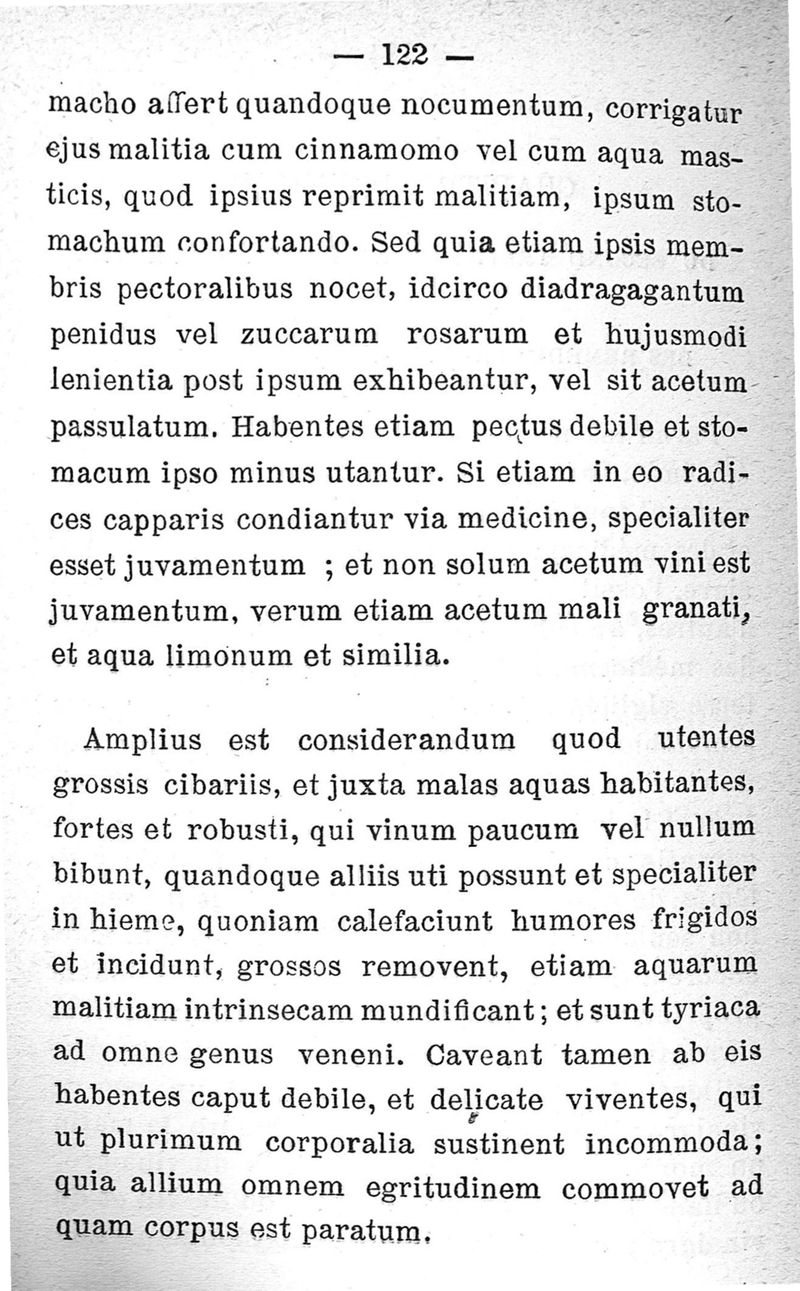 — 122 —

macho affert quandoque nocumentum, corrigatur ejus malitia cum cinnamomo vel cum aqua masticis, quod ipsius reprimit malitiam, ipsum stomachum confortando. Sed quia etiam ipsis membris pectoralibus nocet, idcirco diadragagantum penidus vel zuccarum rosarum et hujusmodi lenientia post ipsum exhibeantur, vel sit acetum passulatum. Habentes etiam pectus debile et stomacum ipso minus utantur. Si etiam in eo radices capparis condiantur via medicine, specialiter esset juvamentum ; et non solum acetum vini est juvamentum, verum etiam acetum mali granati, et aqua limonum et similia.

Amplius est considerandum quod utentes grossis cibariis, et juxta malas aquas habitantes, fortes et robusti, qui vinum paucum vel nullum bibunt, quandoque alliis uti possunt et specialiter in hieme, quoniam calefaciunt humores frigidos et incidunt, grossos removent, etiam aquarum malitiam intrinsecam mundificant; et sunt tyriaca ad omne genus veneni. Caveant tamen ab eis habentes caput debile, et delicate viventes, qui ut plurimum corporalia sustinent incommoda; quia allium omnem egritudinem commovet ad quam corpus est paratum.